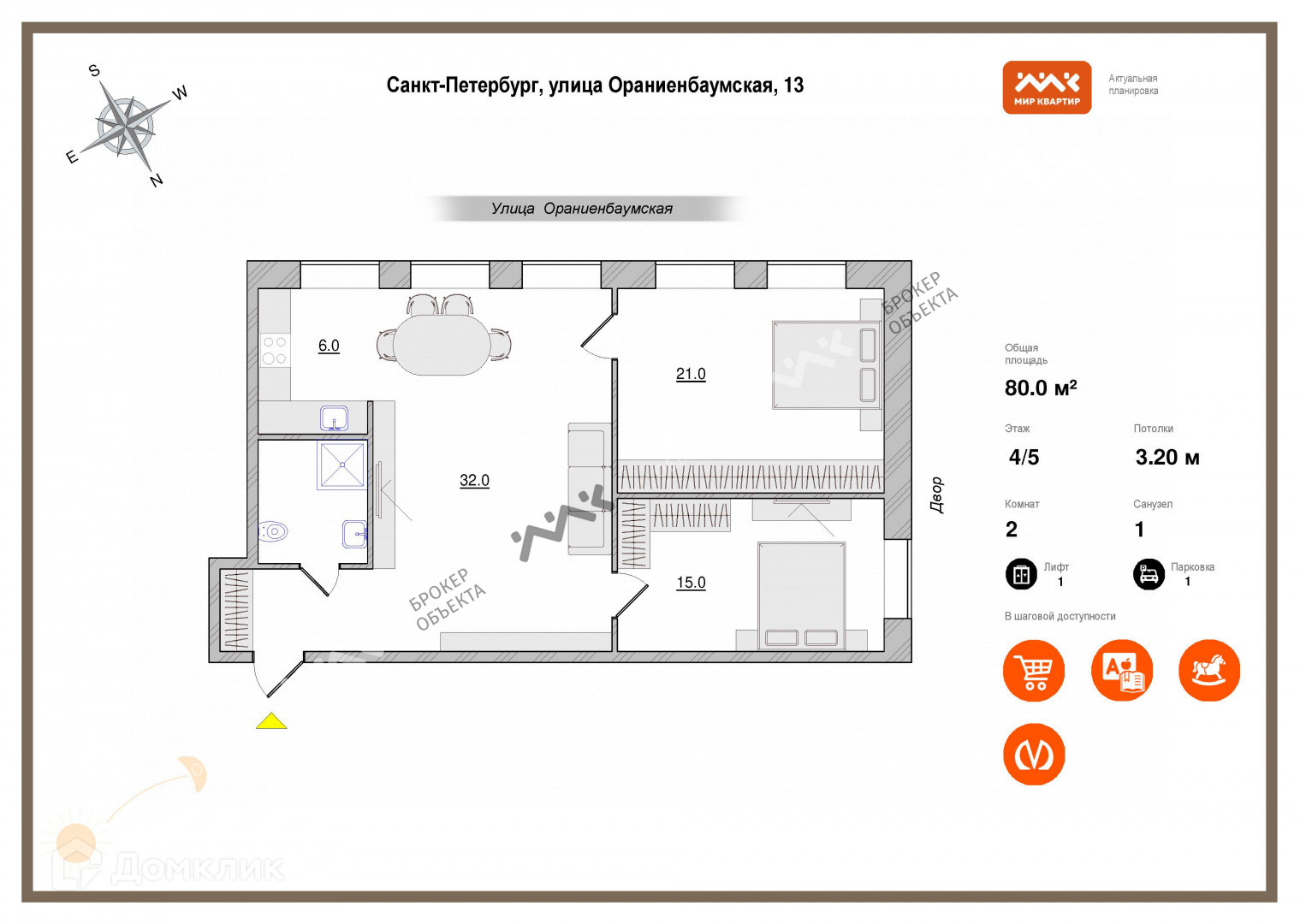 S
W
E
N

Санкт-Петербург, улица Ораниенбаумская, 13

МИР КВАРТИР

Актуальная планировка

Улица Ораниенбаумская

6.0

21.0

32.0

15.0

БРОКЕР ОБЪЕКТА

БРОКЕР ОБЪЕКТА

Двор

Общая площадь
80.0 м²

Этаж
4/5

Потолки
3.20 м

Комнат
2

Санузел
1

Лифт
1

Парковка
1

В шаговой доступности

Домклик